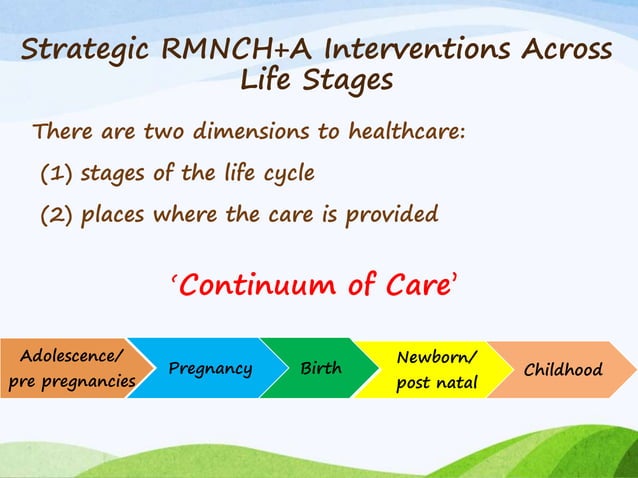 Strategic RMNCH+A Interventions Across Life Stages

There are two dimensions to healthcare:

(1) stages of the life cycle

(2) places where the care is provided

'Continuum of Care'

Adolescence/ pre pregnancies

Pregnancy

Birth

Newborn/ post natal

Childhood